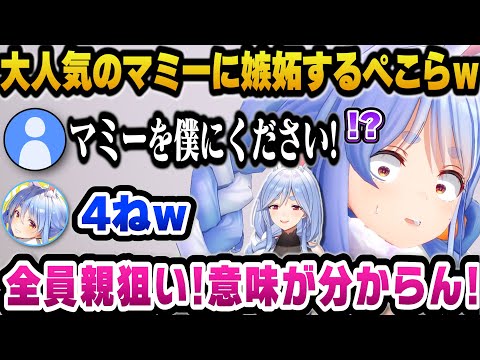 大人気のマミーに嫉妬するぺこらw

マミーを僕にください!

!?

4ねw

全員親狙い!意味が分からん!